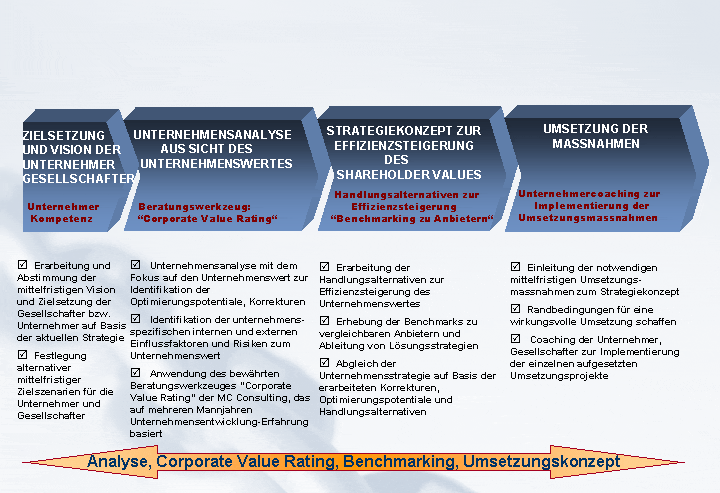 ZIELSETZUNG UND VISION DER UNTERNEHMER GESELLSCHAFTER

Unternehmer Kompetenz

UNTERNEHMENSANALYSE AUS SICHT DES UNTERNEHMENSWERTES

Beratungswerkzeug: "Corporate Value Rating"

STRATEGIEKONZEPT ZUR EFFIZIENZSTEIGERUNG DES SHAREHOLDER VALUES

Handlungsalternativen zur Effizienzsteigerung "Benchmarking zu Anbietern"

UMSETZUNG DER MASSNAHMEN

Unternehmercoaching zur Implementierung der Umsetzungsmassnahmen

☑ Erarbeitung und Abstimmung der mittelfristigen Vision und Zielsetzung der Gesellschafter bzw. Unternehmer auf Basis der aktuellen Strategie

☑ Festlegung alternativer mittelfristiger Zielszenarien für die Unternehmer und Gesellschafter

☑ Unternehmensanalyse mit dem Fokus auf den Unternehmenswert zur Identifikation der Optimierungspotentiale, Korrekturen

☑ Identifikation der unternehmensspezifischen internen und externen Einflussfaktoren und Risiken zum Unternehmenswert

☑ Anwendung des bewährten Beratungswerkzeuges "Corporate Value Rating" der MC Consulting, das auf mehreren Mannjahren Unternehmensentwicklung-Erfahrung basiert

☑ Erarbeitung der Handlungsalternativen zur Effizienzsteigerung des Unternehmenswertes

☑ Erhebung der Benchmarks zu vergleichbaren Anbietern und Ableitung von Lösungsstrategien

☑ Abgleich der Unternehmensstrategie auf Basis der erarbeiteten Korrekturen, Optimierungspotentiale und Handlungsalternativen

☑ Einleitung der notwendigen mittelfristigen Umsetzungsmassnahmen zum Strategiekonzept

☑ Randbedingungen für eine wirkungsvolle Umsetzung schaffen

☑ Coaching der Unternehmer, Gesellschafter zur Implementierung der einzelnen aufgesetzten Umsetzungsprojekte

Analyse, Corporate Value Rating, Benchmarking, Umsetzungskonzept